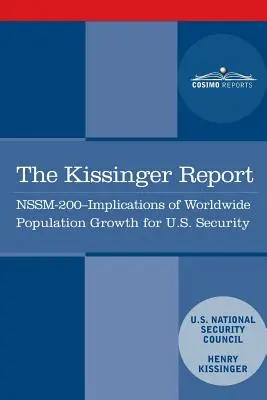 COSIMO REPORTS

The Kissinger Report

NSSM-200–Implications of Worldwide Population Growth for U.S. Security

U.S. NATIONAL SECURITY COUNCIL

HENRY KISSINGER